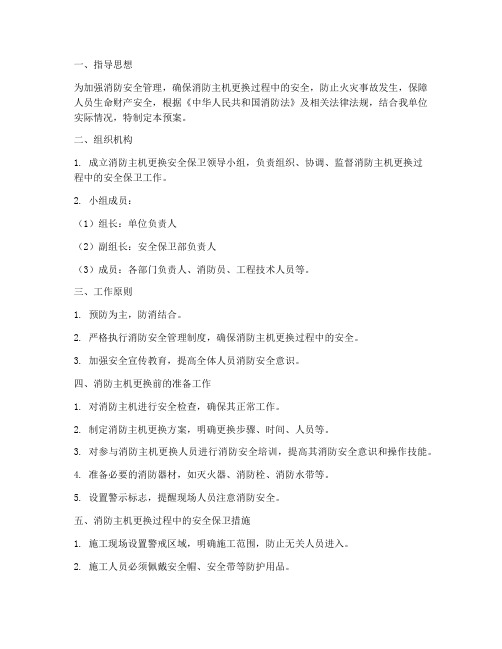 一、指导思想

为加强消防安全管理，确保消防主机更换过程中的安全，防止火灾事故发生，保障人员生命财产安全，根据《中华人民共和国消防法》及相关法律法规，结合我单位实际情况，特制定本预案。

二、组织机构

1. 成立消防主机更换安全保卫领导小组，负责组织、协调、监督消防主机更换过程中的安全保卫工作。

2. 小组成员：

（1）组长：单位负责人

（2）副组长：安全保卫部负责人

（3）成员：各部门负责人、消防员、工程技术人员等。

三、工作原则

1. 预防为主，防消结合。

2. 严格执行消防安全管理制度，确保消防主机更换过程中的安全。

3. 加强安全宣传教育，提高全体人员消防安全意识。

四、消防主机更换前的准备工作

1. 对消防主机进行安全检查，确保其正常工作。

2. 制定消防主机更换方案，明确更换步骤、时间、人员等。

3. 对参与消防主机更换人员进行消防安全培训，提高其消防安全意识和操作技能。

4. 准备必要的消防器材，如灭火器、消防栓、消防水带等。

5. 设置警示标志，提醒现场人员注意消防安全。

五、消防主机更换过程中的安全保卫措施

1. 施工现场设置警戒区域，明确施工范围，防止无关人员进入。

2. 施工人员必须佩戴安全帽、安全带等防护用品。